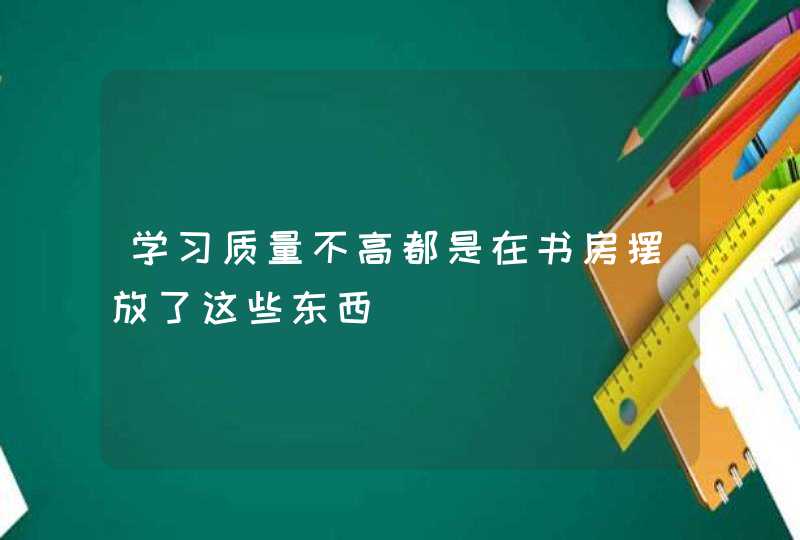 学习质量不高都是在书房摆放了这些东西